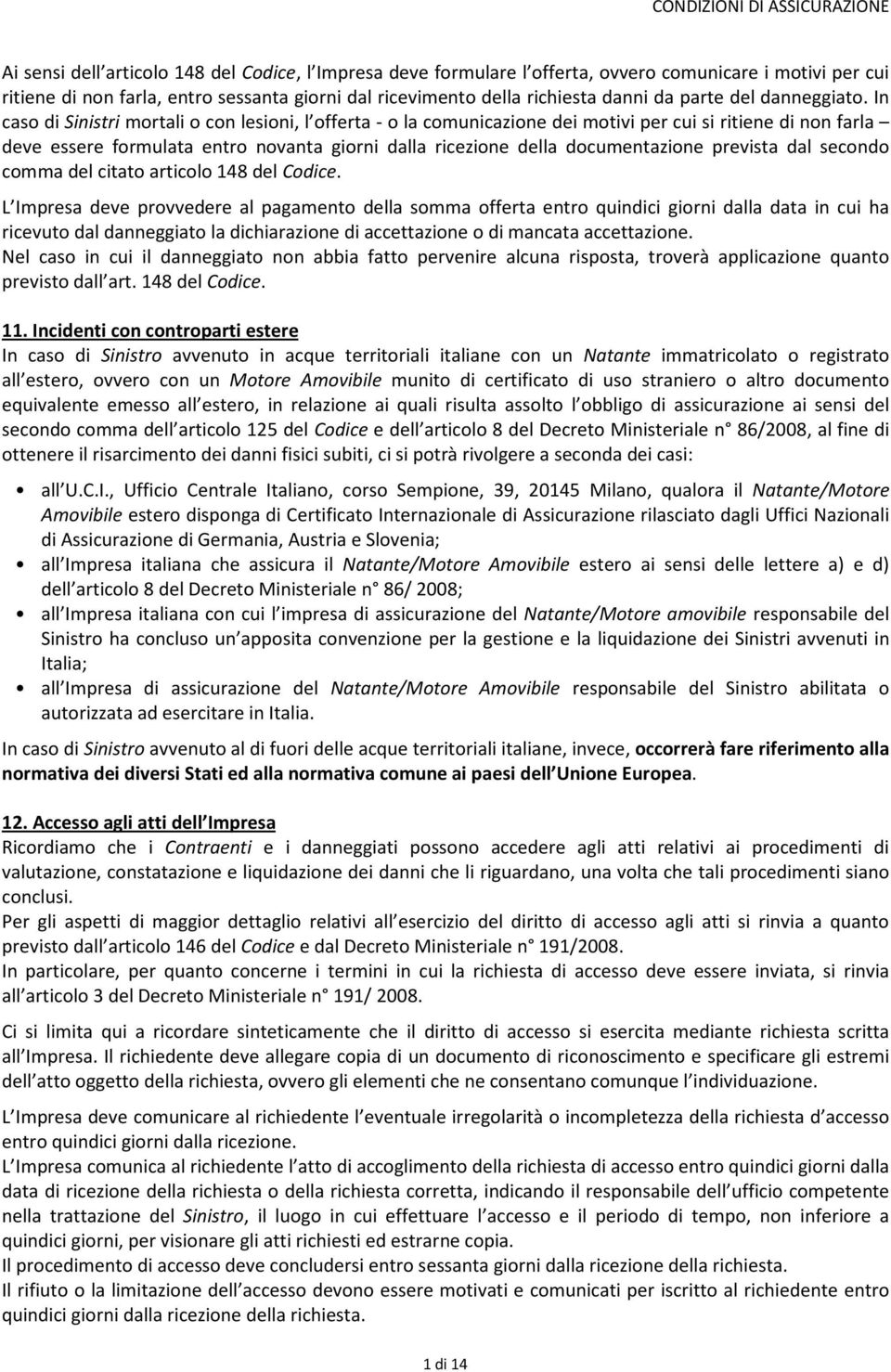 CONDIZIONI DI ASSICURAZIONE

Ai sensi dell articolo 148 del Codice, l Impresa deve formulare l offerta, ovvero comunicare i motivi per cui ritiene di non farla, entro sessanta giorni dal ricevimento della richiesta danni da parte del danneggiato. In caso di Sinistri mortali o con lesioni, l offerta - o la comunicazione dei motivi per cui si ritiene di non farla – deve essere formulata entro novanta giorni dalla ricezione della documentazione prevista dal secondo comma del citato articolo 148 del Codice.

L Impresa deve provvedere al pagamento della somma offerta entro quindici giorni dalla data in cui ha ricevuto dal danneggiato la dichiarazione di accettazione o di mancata accettazione.
Nel caso in cui il danneggiato non abbia fatto pervenire alcuna risposta, troverà applicazione quanto previsto dall art. 148 del Codice.

11. Incidenti con controparti estere
In caso di Sinistro avvenuto in acque territoriali italiane con un Natante immatricolato o registrato all estero, ovvero con un Motore Amovibile munito di certificato di uso straniero o altro documento equivalente emesso all estero, in relazione ai quali risulta assolto l obbligo di assicurazione ai sensi del secondo comma dell articolo 125 del Codice e dell articolo 8 del Decreto Ministeriale n° 86/2008, al fine di ottenere il risarcimento dei danni fisici subiti, ci si potrà rivolgere a seconda dei casi:

• all U.C.I., Ufficio Centrale Italiano, corso Sempione, 39, 20145 Milano, qualora il Natante/Motore Amovibile estero disponga di Certificato Internazionale di Assicurazione rilasciato dagli Uffici Nazionali di Assicurazione di Germania, Austria e Slovenia;
• all Impresa italiana che assicura il Natante/Motore Amovibile estero ai sensi delle lettere a) e d) dell articolo 8 del Decreto Ministeriale n° 86/ 2008;
• all Impresa italiana con cui l impresa di assicurazione del Natante/Motore amovibile responsabile del Sinistro ha concluso un apposita convenzione per la gestione e la liquidazione dei Sinistri avvenuti in Italia;
• all Impresa di assicurazione del Natante/Motore Amovibile responsabile del Sinistro abilitata o autorizzata ad esercitare in Italia.

In caso di Sinistro avvenuto al di fuori delle acque territoriali italiane, invece, occorrerà fare riferimento alla normativa dei diversi Stati ed alla normativa comune ai paesi dell Unione Europea.

12. Accesso agli atti dell Impresa
Ricordiamo che i Contraenti e i danneggiati possono accedere agli atti relativi ai procedimenti di valutazione, constatazione e liquidazione dei danni che li riguardano, una volta che tali procedimenti siano conclusi.
Per gli aspetti di maggior dettaglio relativi all esercizio del diritto di accesso agli atti si rinvia a quanto previsto dall articolo 146 del Codice e dal Decreto Ministeriale n° 191/2008.
In particolare, per quanto concerne i termini in cui la richiesta di accesso deve essere inviata, si rinvia all articolo 3 del Decreto Ministeriale n° 191/ 2008.

Ci si limita qui a ricordare sinteticamente che il diritto di accesso si esercita mediante richiesta scritta all Impresa. Il richiedente deve allegare copia di un documento di riconoscimento e specificare gli estremi dell atto oggetto della richiesta, ovvero gli elementi che ne consentano comunque l individuazione.

L Impresa deve comunicare al richiedente l eventuale irregolarità o incompletezza della richiesta d accesso entro quindici giorni dalla ricezione.
L Impresa comunica al richiedente l atto di accoglimento della richiesta di accesso entro quindici giorni dalla data di ricezione della richiesta o della richiesta corretta, indicando il responsabile dell ufficio competente nella trattazione del Sinistro, il luogo in cui effettuare l accesso e il periodo di tempo, non inferiore a quindici giorni, per visionare gli atti richiesti ed estrarne copia.
Il procedimento di accesso deve concludersi entro sessanta giorni dalla ricezione della richiesta.
Il rifiuto o la limitazione dell accesso devono essere motivati e comunicati per iscritto al richiedente entro quindici giorni dalla ricezione della richiesta.

1 di 14